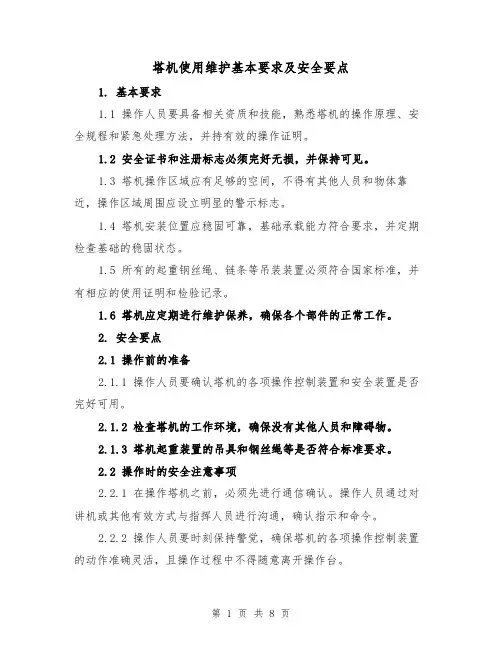 塔机使用维护基本要求及安全要点

1. 基本要求

1.1 操作人员要具备相关资质和技能，熟悉塔机的操作原理、安全规程和紧急处理方法，并持有效的操作证明。

1.2 安全证书和注册标志必须完好无损，并保持可见。

1.3 塔机操作区域应有足够的空间，不得有其他人员和物体靠近，操作区域周围应设立明显的警示标志。

1.4 塔机安装位置应稳固可靠，基础承载能力符合要求，并定期检查基础的稳固状态。

1.5 所有的起重钢丝绳、链条等吊装装置必须符合国家标准，并有相应的使用证明和检验记录。

1.6 塔机应定期进行维护保养，确保各个部件的正常工作。

2. 安全要点

2.1 操作前的准备

2.1.1 操作人员要确认塔机的各项操作控制装置和安全装置是否完好可用。

2.1.2 检查塔机的工作环境，确保没有其他人员和障碍物。

2.1.3 塔机起重装置的吊具和钢丝绳等是否符合标准要求。

2.2 操作时的安全注意事项

2.2.1 在操作塔机之前，必须先进行通信确认。操作人员通过对讲机或其他有效方式与指挥人员进行沟通，确认指示和命令。

2.2.2 操作人员要时刻保持警觉，确保塔机的各项操作控制装置的动作准确灵活，且操作过程中不得随意离开操作台。

第 1 页 共 8 页